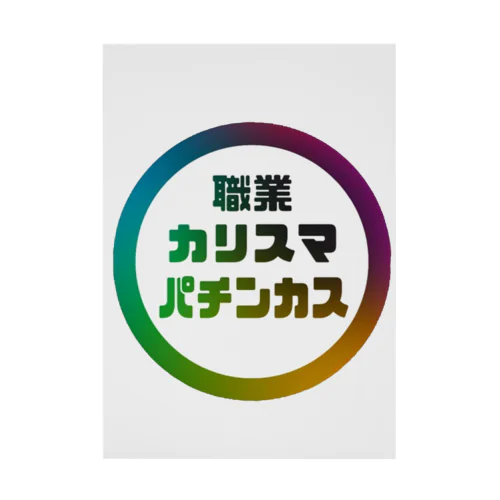 職業
カリスマ
パチンカス